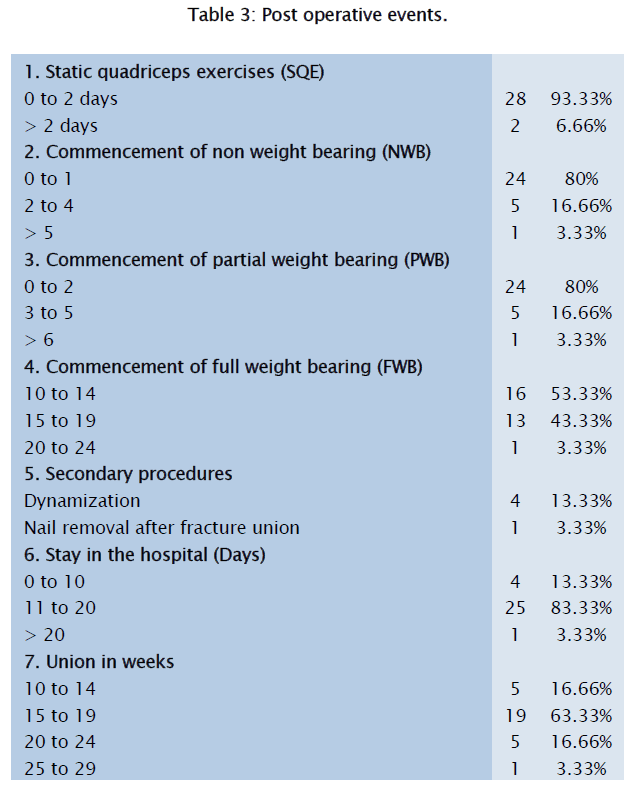 Table 3: Post operative events.

| | | |
|---|---|---|
| 1. Static quadriceps exercises (SQE) | | |
| 0 to 2 days | 28 | 93.33% |
| > 2 days | 2 | 6.66% |
| 2. Commencement of non weight bearing (NWB) | | |
| 0 to 1 | 24 | 80% |
| 2 to 4 | 5 | 16.66% |
| > 5 | 1 | 3.33% |
| 3. Commencement of partial weight bearing (PWB) | | |
| 0 to 2 | 24 | 80% |
| 3 to 5 | 5 | 16.66% |
| > 6 | 1 | 3.33% |
| 4. Commencement of full weight bearing (FWB) | | |
| 10 to 14 | 16 | 53.33% |
| 15 to 19 | 13 | 43.33% |
| 20 to 24 | 1 | 3.33% |
| 5. Secondary procedures | | |
| Dynamization | 4 | 13.33% |
| Nail removal after fracture union | 1 | 3.33% |
| 6. Stay in the hospital (Days) | | |
| 0 to 10 | 4 | 13.33% |
| 11 to 20 | 25 | 83.33% |
| > 20 | 1 | 3.33% |
| 7. Union in weeks | | |
| 10 to 14 | 5 | 16.66% |
| 15 to 19 | 19 | 63.33% |
| 20 to 24 | 5 | 16.66% |
| 25 to 29 | 1 | 3.33% |